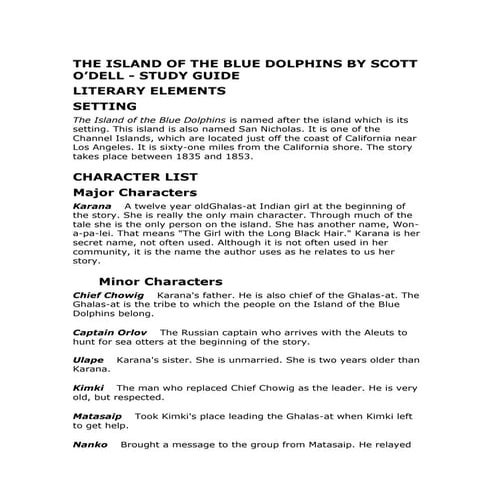 THE ISLAND OF THE BLUE DOLPHINS BY SCOTT O'DELL - STUDY GUIDE

LITERARY ELEMENTS

SETTING

The Island of the Blue Dolphins is named after the island which is its setting. This island is also named San Nicholas. It is one of the Channel Islands, which are located just off the coast of California near Los Angeles. It is sixty-one miles from the California shore. The story takes place between 1835 and 1853.

CHARACTER LIST

Major Characters

Karana A twelve year oldGhalas-at Indian girl at the beginning of the story. She is really the only main character. Through much of the tale she is the only person on the island. She has another name, Won-a-pa-lei. That means "The Girl with the Long Black Hair." Karana is her secret name, not often used. Although it is not often used in her community, it is the name the author uses as he relates to us her story.

Minor Characters

Chief Chowig Karana's father. He is also chief of the Ghalas-at. The Ghalas-at is the tribe to which the people on the Island of the Blue Dolphins belong.

Captain Orlov The Russian captain who arrives with the Aleuts to hunt for sea otters at the beginning of the story.

Ulape Karana's sister. She is unmarried. She is two years older than Karana.

Kimki The man who replaced Chief Chowig as the leader. He is very old, but respected.

Matasaip Took Kimki's place leading the Ghalas-at when Kimki left to get help.

Nanko Brought a message to the group from Matasaip. He relayed